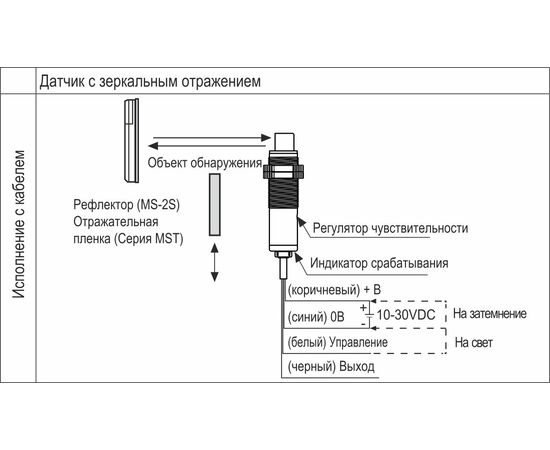 Датчик с зеркальным отражением

Исполнение с кабелем

Объект обнаружения

Рефлектор (MS-2S)
Отражательная
пленка (Серия MST)

Регулятор чувствительности

Индикатор срабатывания

(коричневый) + В

(синий) 0В

+
-
10-30VDC

На затемнение

(белый) Управление

На свет

(черный) Выход